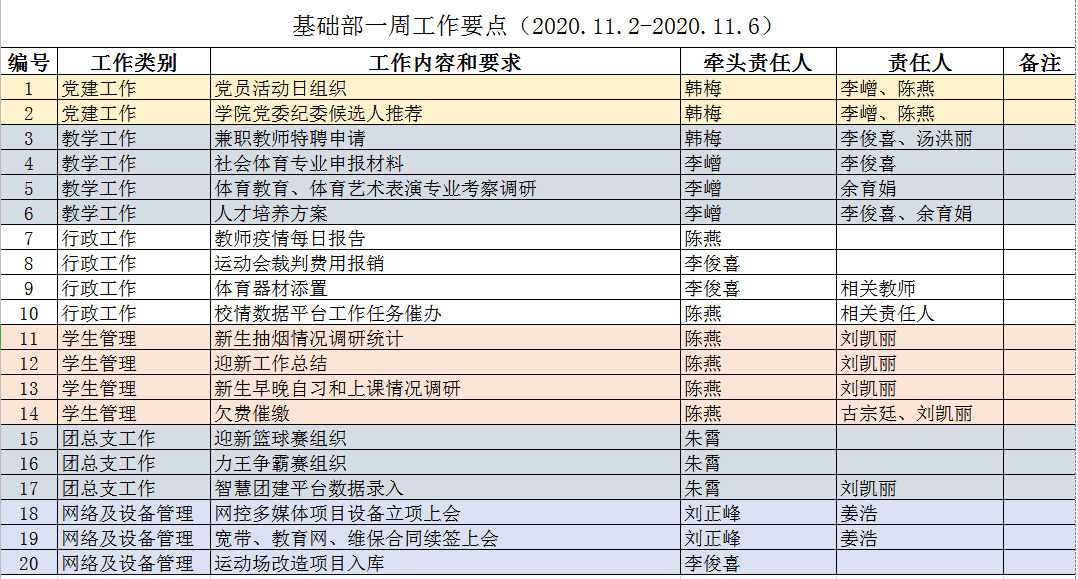 基础部一周工作要点（2020.11.2-2020.11.6）

| 编号 | 工作类别 | 工作内容和要求 | 牵头责任人 | 责任人 | 备注 |
|---|---|---|---|---|---|
| 1 | 党建工作 | 党员活动日组织 | 韩梅 | 李嶒、陈燕 | |
| 2 | 党建工作 | 学院党委纪委候选人推荐 | 韩梅 | 李嶒、陈燕 | |
| 3 | 教学工作 | 兼职教师特聘申请 | 韩梅 | 李俊喜、汤洪丽 | |
| 4 | 教学工作 | 社会体育专业申报材料 | 李嶒 | 李俊喜 | |
| 5 | 教学工作 | 体育教育、体育艺术表演专业考察调研 | 李嶒 | 余育娟 | |
| 6 | 教学工作 | 人才培养方案 | 李嶒 | 李俊喜、余育娟 | |
| 7 | 行政工作 | 教师疫情每日报告 | 陈燕 | | |
| 8 | 行政工作 | 运动会裁判费用报销 | 李俊喜 | | |
| 9 | 行政工作 | 体育器材添置 | 李俊喜 | 相关教师 | |
| 10 | 行政工作 | 校情数据平台工作任务催办 | 陈燕 | 相关责任人 | |
| 11 | 学生管理 | 新生抽烟情况调研统计 | 陈燕 | 刘凯丽 | |
| 12 | 学生管理 | 迎新工作总结 | 陈燕 | 刘凯丽 | |
| 13 | 学生管理 | 新生早晚自习和上课情况调研 | 陈燕 | 刘凯丽 | |
| 14 | 学生管理 | 欠费催缴 | 陈燕 | 古宗廷、刘凯丽 | |
| 15 | 团总支工作 | 迎新篮球赛组织 | 朱霄 | | |
| 16 | 团总支工作 | 力王争霸赛组织 | 朱霄 | | |
| 17 | 团总支工作 | 智慧团建平台数据录入 | 朱霄 | 刘凯丽 | |
| 18 | 网络及设备管理 | 网控多媒体项目设备立项上会 | 刘正峰 | 姜浩 | |
| 19 | 网络及设备管理 | 宽带、教育网、维保合同续签上会 | 刘正峰 | 姜浩 | |
| 20 | 网络及设备管理 | 运动场改造项目入库 | 李俊喜 | | |